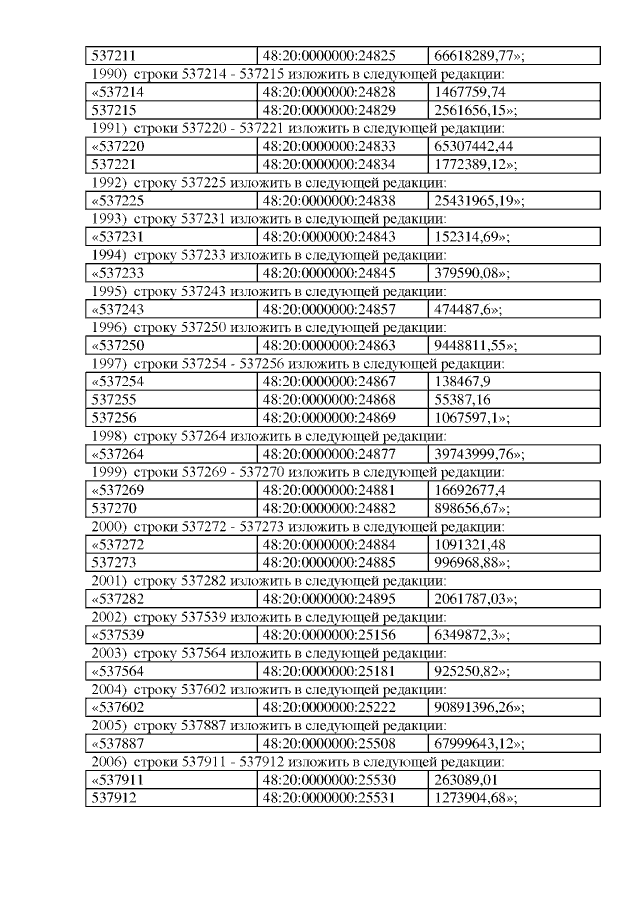 | 537211 | 48:20:0000000:24825 | 66618289,77»; |
|---|---|---|

1990) строки 537214 - 537215 изложить в следующей редакции:

| «537214 | 48:20:0000000:24828 | 1467759,74 |
|---|---|---|
| 537215 | 48:20:0000000:24829 | 2561656,15»; |

1991) строки 537220 - 537221 изложить в следующей редакции:

| «537220 | 48:20:0000000:24833 | 65307442,44 |
|---|---|---|
| 537221 | 48:20:0000000:24834 | 1772389,12»; |

1992) строку 537225 изложить в следующей редакции:

| «537225 | 48:20:0000000:24838 | 25431965,19»; |
|---|---|---|

1993) строку 537231 изложить в следующей редакции:

| «537231 | 48:20:0000000:24843 | 152314,69»; |
|---|---|---|

1994) строку 537233 изложить в следующей редакции:

| «537233 | 48:20:0000000:24845 | 379590,08»; |
|---|---|---|

1995) строку 537243 изложить в следующей редакции:

| «537243 | 48:20:0000000:24857 | 474487,6»; |
|---|---|---|

1996) строку 537250 изложить в следующей редакции:

| «537250 | 48:20:0000000:24863 | 9448811,55»; |
|---|---|---|

1997) строки 537254 - 537256 изложить в следующей редакции:

| «537254 | 48:20:0000000:24867 | 138467,9 |
|---|---|---|
| 537255 | 48:20:0000000:24868 | 55387,16 |
| 537256 | 48:20:0000000:24869 | 1067597,1»; |

1998) строку 537264 изложить в следующей редакции:

| «537264 | 48:20:0000000:24877 | 39743999,76»; |
|---|---|---|

1999) строки 537269 - 537270 изложить в следующей редакции:

| «537269 | 48:20:0000000:24881 | 16692677,4 |
|---|---|---|
| 537270 | 48:20:0000000:24882 | 898656,67»; |

2000) строки 537272 - 537273 изложить в следующей редакции:

| «537272 | 48:20:0000000:24884 | 1091321,48 |
|---|---|---|
| 537273 | 48:20:0000000:24885 | 996968,88»; |

2001) строку 537282 изложить в следующей редакции:

| «537282 | 48:20:0000000:24895 | 2061787,03»; |
|---|---|---|

2002) строку 537539 изложить в следующей редакции:

| «537539 | 48:20:0000000:25156 | 6349872,3»; |
|---|---|---|

2003) строку 537564 изложить в следующей редакции:

| «537564 | 48:20:0000000:25181 | 925250,82»; |
|---|---|---|

2004) строку 537602 изложить в следующей редакции:

| «537602 | 48:20:0000000:25222 | 90891396,26»; |
|---|---|---|

2005) строку 537887 изложить в следующей редакции:

| «537887 | 48:20:0000000:25508 | 67999643,12»; |
|---|---|---|

2006) строки 537911 - 537912 изложить в следующей редакции:

| «537911 | 48:20:0000000:25530 | 263089,01 |
|---|---|---|
| 537912 | 48:20:0000000:25531 | 1273904,68»; |